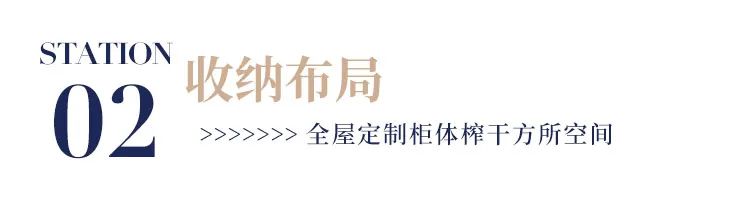 STATION
02
收纳布局
>>>>>>>> 全屋定制柜体榨干方所空间